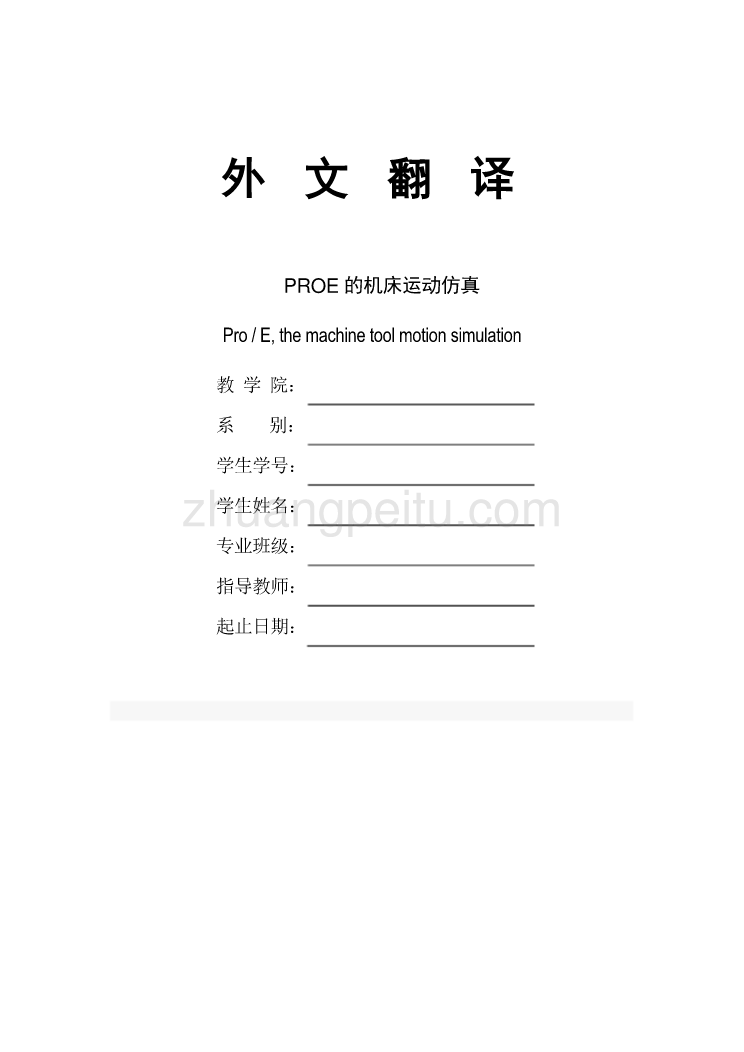 外 文 翻 译

PROE 的机床运动仿真

Pro / E, the machine tool motion simulation

教 学 院：

系　　别：

学生学号：

学生姓名：

专业班级：

指导教师：

起止日期：

zhuangpeitu.com